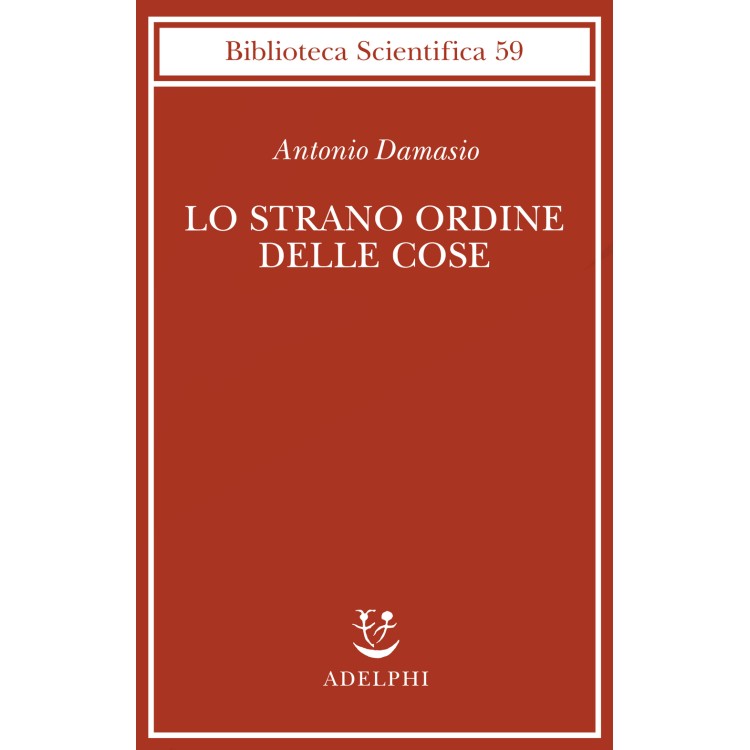 Biblioteca Scientifica 59

Antonio Damasio

LO STRANO ORDINE DELLE COSE

ADELPHI